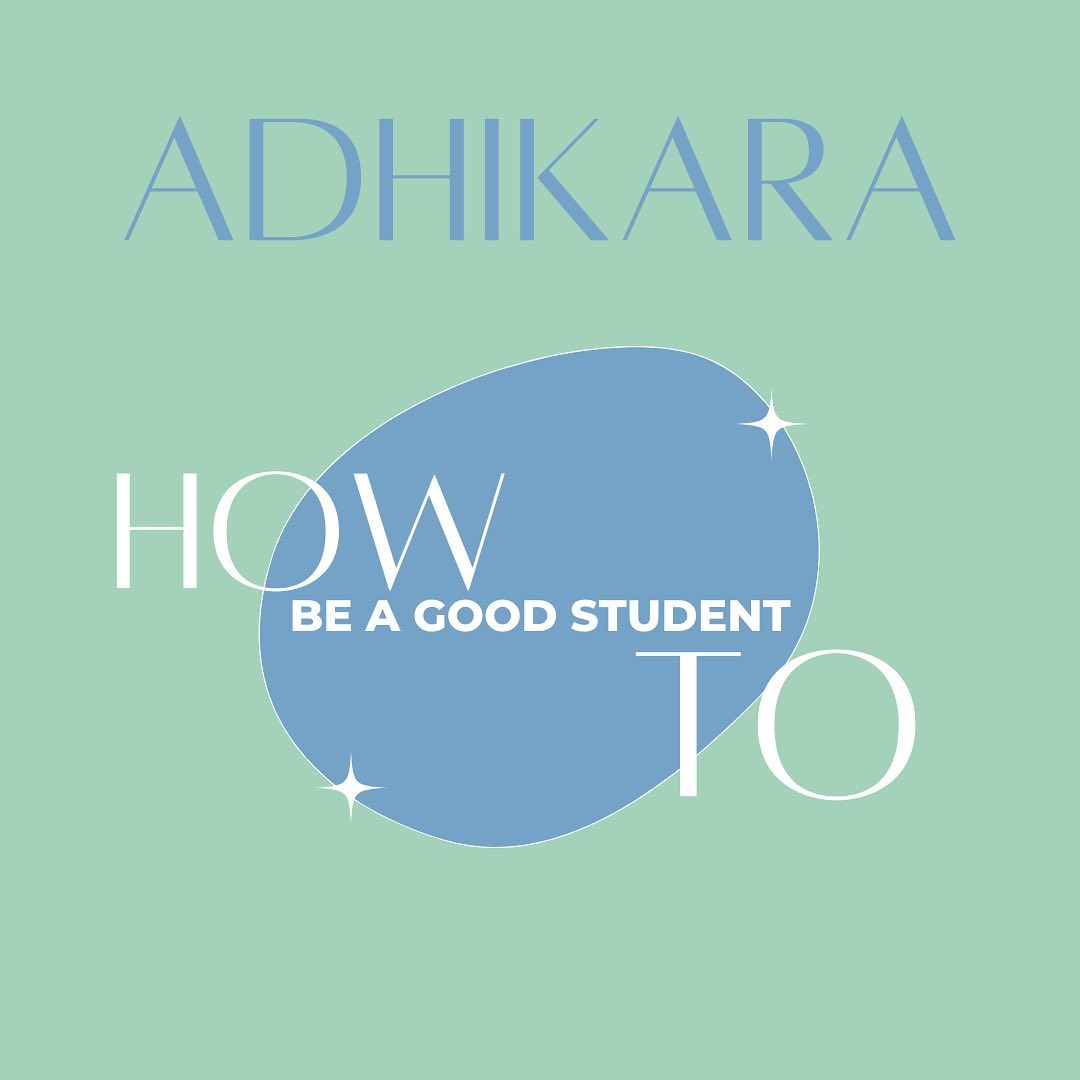 ADHIKARA

HOW
BE A GOOD STUDENT
TO